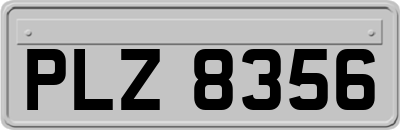 PLZ 8356